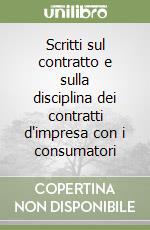 unilibro

Scritti sul contratto e sulla disciplina dei contratti d'impresa con i consumatori

COPERTINA
NON DISPONIBILE